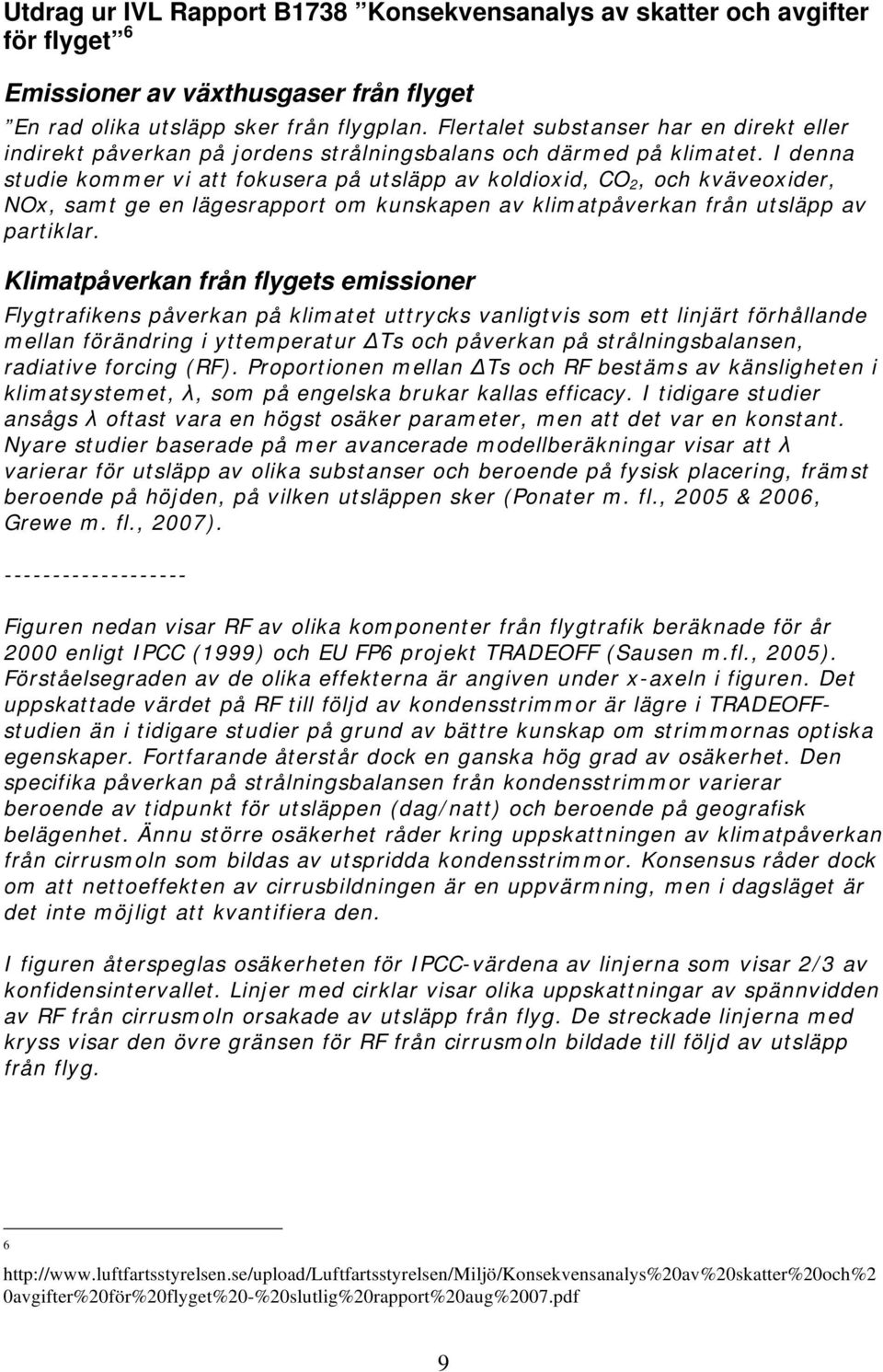 Utdrag ur IVL Rapport B1738 ”Konsekvensanalys av skatter och avgifter för flyget” $^6$

Emissioner av växthusgaser från flyget

”En rad olika utsläpp sker från flygplan. Flertalet substanser har en direkt eller indirekt påverkan på jordens strålningsbalans och därmed på klimatet. I denna studie kommer vi att fokusera på utsläpp av koldioxid, $CO_2$, och kväveoxider, NOx, samt ge en lägesrapport om kunskapen av klimatpåverkan från utsläpp av partiklar.

Klimatpåverkan från flygets emissioner

Flygtrafikens påverkan på klimatet uttrycks vanligtvis som ett linjärt förhållande mellan förändring i yttemperatur $\Delta$Ts och påverkan på strålningsbalansen, radiative forcing (RF). Proportionen mellan $\Delta$Ts och RF bestäms av känsligheten i klimatsystemet, $\lambda$, som på engelska brukar kallas efficacy. I tidigare studier ansågs $\lambda$ oftast vara en högst osäker parameter, men att det var en konstant. Nyare studier baserade på mer avancerade modellberäkningar visar att $\lambda$ varierar för utsläpp av olika substanser och beroende på fysisk placering, främst beroende på höjden, på vilken utsläppen sker (Ponater m. fl., 2005 & 2006, Grewe m. fl., 2007).

-------------------

Figuren nedan visar RF av olika komponenter från flygtrafik beräknade för år 2000 enligt IPCC (1999) och EU FP6 projekt TRADEOFF (Sausen m.fl., 2005). Förståelsegraden av de olika effekterna är angiven under x-axeln i figuren. Det uppskattade värdet på RF till följd av kondensstrimmor är lägre i TRADEOFF-studien än i tidigare studier på grund av bättre kunskap om strimmornas optiska egenskaper. Fortfarande återstår dock en ganska hög grad av osäkerhet. Den specifika påverkan på strålningsbalansen från kondensstrimmor varierar beroende av tidpunkt för utsläppen (dag/natt) och beroende på geografisk belägenhet. Ännu större osäkerhet råder kring uppskattningen av klimatpåverkan från cirrusmoln som bildas av utspridda kondensstrimmor. Konsensus råder dock om att nettoeffekten av cirrusbildningen är en uppvärmning, men i dagsläget är det inte möjligt att kvantifiera den.

I figuren återspeglas osäkerheten för IPCC-värdena av linjerna som visar 2/3 av konfidensintervallet. Linjer med cirklar visar olika uppskattningar av spännvidden av RF från cirrusmoln orsakade av utsläpp från flyg. De streckade linjerna med kryss visar den övre gränsen för RF från cirrusmoln bildade till följd av utsläpp från flyg.

6
http://www.luftfartsstyrelsen.se/upload/Luftfartsstyrelsen/Miljö/Konsekvensanalys%20av%20skatter%20och%20avgifter%20för%20flyget%20-%20slutlig%20rapport%20aug%2007.pdf

9